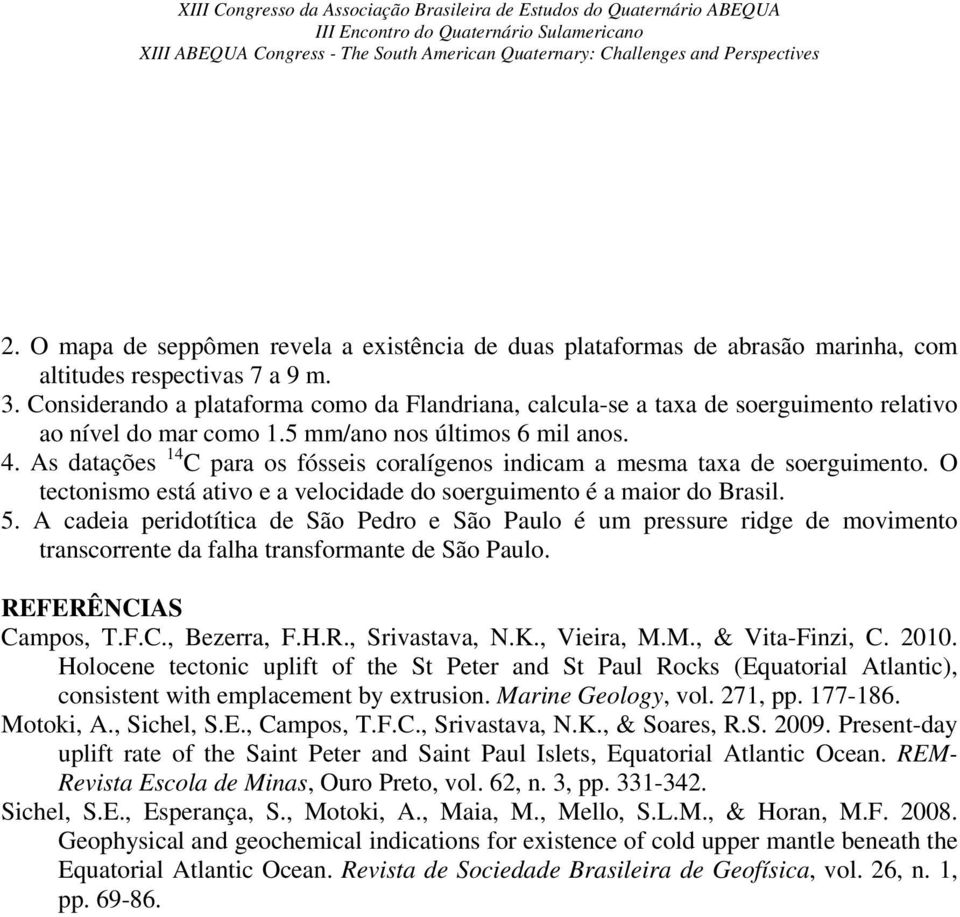 XIII Congresso da Associação Brasileira de Estudos do Quaternário ABEQUA
III Encontro do Quaternário Sulamericano
XIII ABEQUA Congress - The South American Quaternary: Challenges and Perspectives

2. O mapa de seppômen revela a existência de duas plataformas de abrasão marinha, com altitudes respectivas 7 a 9 m.
3. Considerando a plataforma como da Flandriana, calcula-se a taxa de soerguimento relativo ao nível do mar como 1.5 mm/ano nos últimos 6 mil anos.
4. As datações $^{14}C$ para os fósseis coralígenos indicam a mesma taxa de soerguimento. O tectonismo está ativo e a velocidade do soerguimento é a maior do Brasil.
5. A cadeia peridotítica de São Pedro e São Paulo é um pressure ridge de movimento transcorrente da falha transformante de São Paulo.

REFERÊNCIAS
Campos, T.F.C., Bezerra, F.H.R., Srivastava, N.K., Vieira, M.M., & Vita-Finzi, C. 2010. Holocene tectonic uplift of the St Peter and St Paul Rocks (Equatorial Atlantic), consistent with emplacement by extrusion. Marine Geology, vol. 271, pp. 177-186.
Motoki, A., Sichel, S.E., Campos, T.F.C., Srivastava, N.K., & Soares, R.S. 2009. Present-day uplift rate of the Saint Peter and Saint Paul Islets, Equatorial Atlantic Ocean. REM-Revista Escola de Minas, Ouro Preto, vol. 62, n. 3, pp. 331-342.
Sichel, S.E., Esperança, S., Motoki, A., Maia, M., Mello, S.L.M., & Horan, M.F. 2008. Geophysical and geochemical indications for existence of cold upper mantle beneath the Equatorial Atlantic Ocean. Revista de Sociedade Brasileira de Geofísica, vol. 26, n. 1, pp. 69-86.